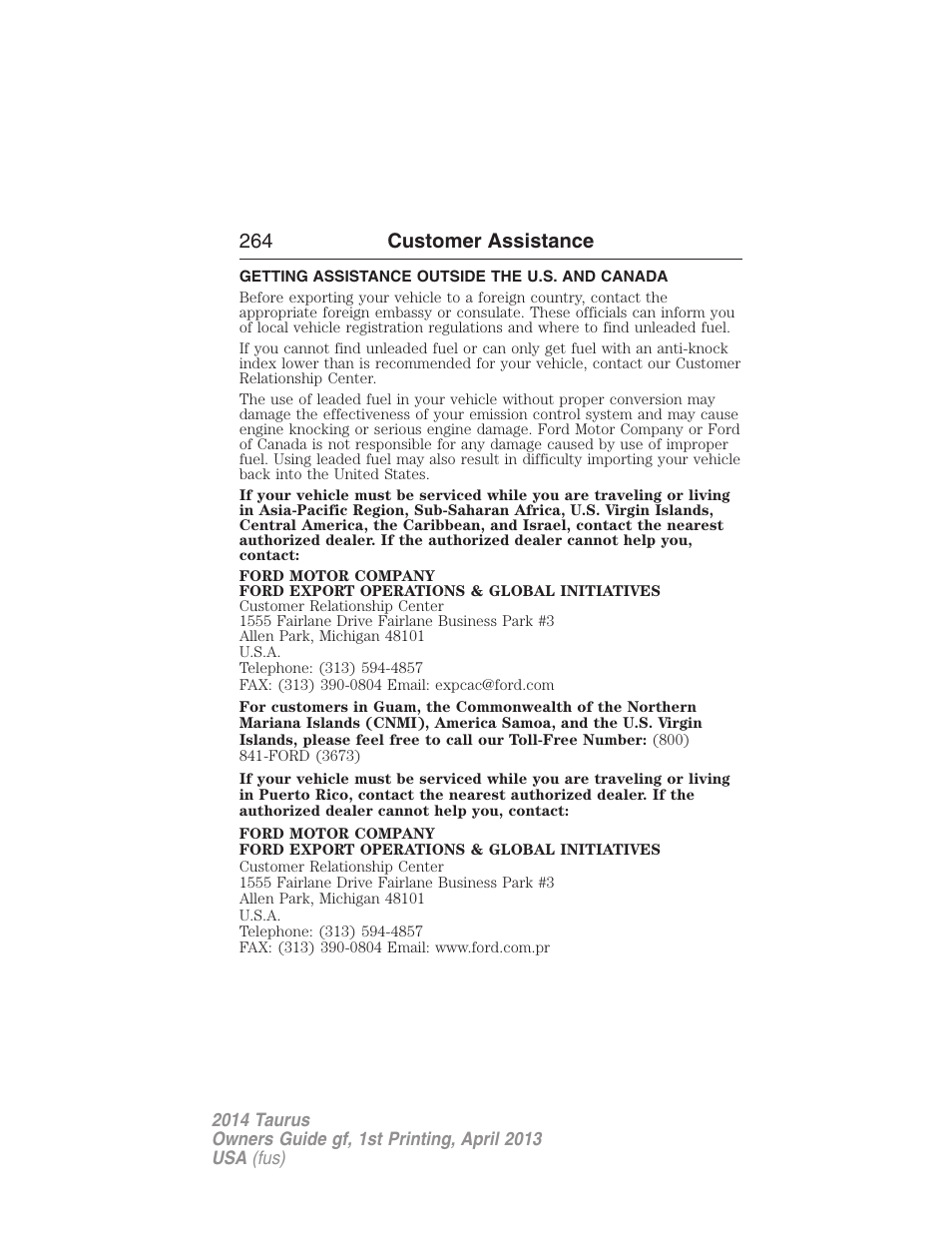 264 Customer Assistance

GETTING ASSISTANCE OUTSIDE THE U.S. AND CANADA

Before exporting your vehicle to a foreign country, contact the appropriate foreign embassy or consulate. These officials can inform you of local vehicle registration regulations and where to find unleaded fuel.

If you cannot find unleaded fuel or can only get fuel with an anti-knock index lower than is recommended for your vehicle, contact our Customer Relationship Center.

The use of leaded fuel in your vehicle without proper conversion may damage the effectiveness of your emission control system and may cause engine knocking or serious engine damage. Ford Motor Company or Ford of Canada is not responsible for any damage caused by use of improper fuel. Using leaded fuel may also result in difficulty importing your vehicle back into the United States.

If your vehicle must be serviced while you are traveling or living in Asia-Pacific Region, Sub-Saharan Africa, U.S. Virgin Islands, Central America, the Caribbean, and Israel, contact the nearest authorized dealer. If the authorized dealer cannot help you, contact:

FORD MOTOR COMPANY
FORD EXPORT OPERATIONS & GLOBAL INITIATIVES
Customer Relationship Center
1555 Fairlane Drive Fairlane Business Park #3
Allen Park, Michigan 48101
U.S.A.
Telephone: (313) 594-4857
FAX: (313) 390-0804 Email: expcac@ford.com

For customers in Guam, the Commonwealth of the Northern Mariana Islands (CNMI), America Samoa, and the U.S. Virgin Islands, please feel free to call our Toll-Free Number: (800) 841-FORD (3673)

If your vehicle must be serviced while you are traveling or living in Puerto Rico, contact the nearest authorized dealer. If the authorized dealer cannot help you, contact:

FORD MOTOR COMPANY
FORD EXPORT OPERATIONS & GLOBAL INITIATIVES
Customer Relationship Center
1555 Fairlane Drive Fairlane Business Park #3
Allen Park, Michigan 48101
U.S.A.
Telephone: (313) 594-4857
FAX: (313) 390-0804 Email: www.ford.com.pr

2014 Taurus
Owners Guide gf, 1st Printing, April 2013
USA (fus)